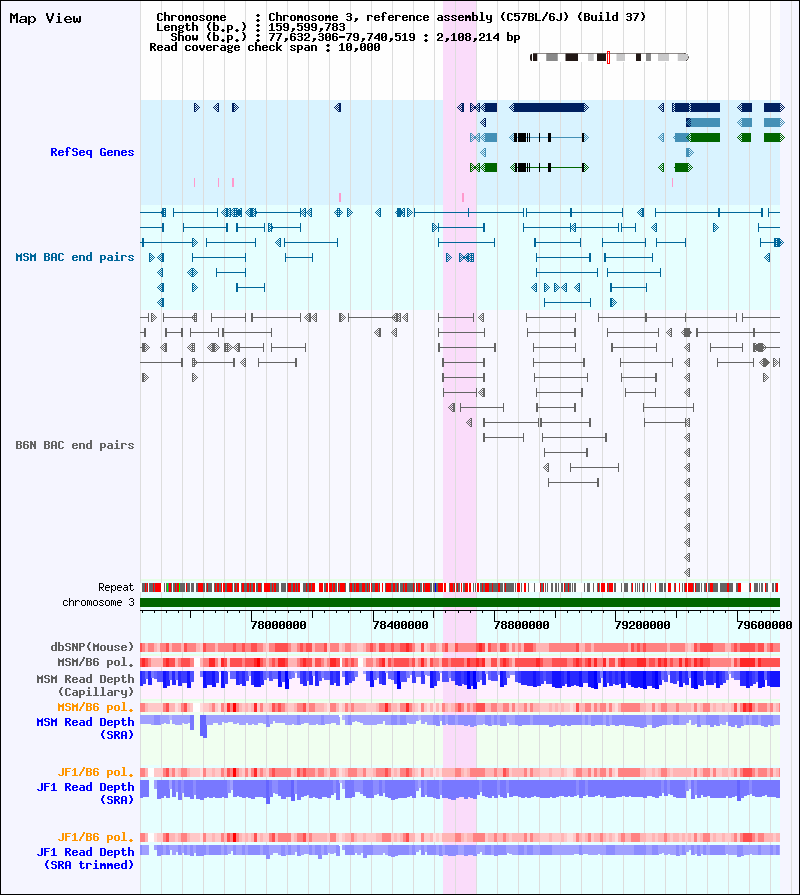 Map View

Chromosome : Chromosome 3, reference assembly (C57BL/6J) (Build 37)
Length (b.p.) : 159,599,783
Show (b.p.) : 77,632,306-79,740,519 : 2,108,214 bp
Read coverage check span : 10,000

RefSeq Genes

MSM BAC end pairs

B6N BAC end pairs

Repeat
chromosome 3

78000000 78400000 78800000 79200000 79600000

dbSNP(Mouse)
MSM/B6 pol.
MSM Read Depth (Capillary)
MSM/B6 pol.
MSM Read Depth (SRA)

JF1/B6 pol.
JF1 Read Depth (SRA)

JF1/B6 pol.
JF1 Read Depth (SRA trimmed)